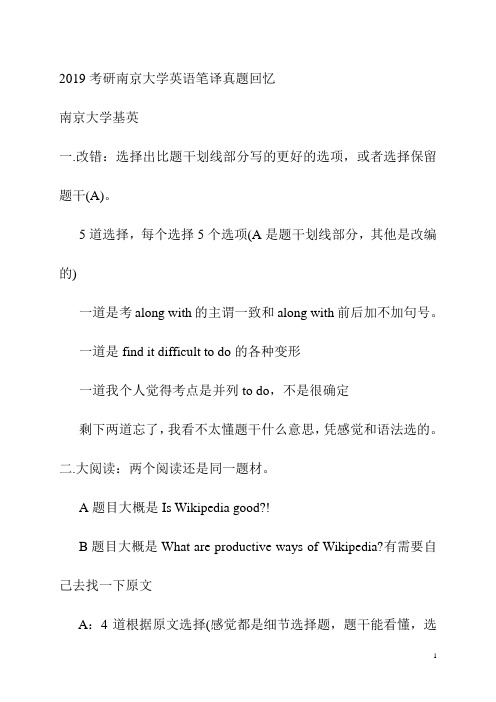 2019 考研南京大学英语笔译真题回忆

南京大学基英

一.改错：选择出比题干划线部分写的更好的选项，或者选择保留题干(A)。

5 道选择，每个选择 5 个选项(A 是题干划线部分，其他是改编的)

一道是考 along with 的主谓一致和 along with 前后加不加句号。

一道是 find it difficult to do 的各种变形

一道我个人觉得考点是并列 to do，不是很确定

剩下两道忘了，我看不太懂题干什么意思，凭感觉和语法选的。

二.大阅读：两个阅读还是同一题材。

A 题目大概是 Is Wikipedia good?!

B 题目大概是 What are productive ways of Wikipedia?有需要自己去找一下原文

A：4 道根据原文选择(感觉都是细节选择题，题干能看懂，选

1